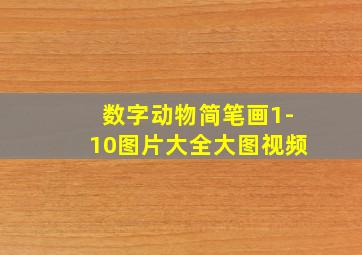 数字动物简笔画1-10图片大全大图视频